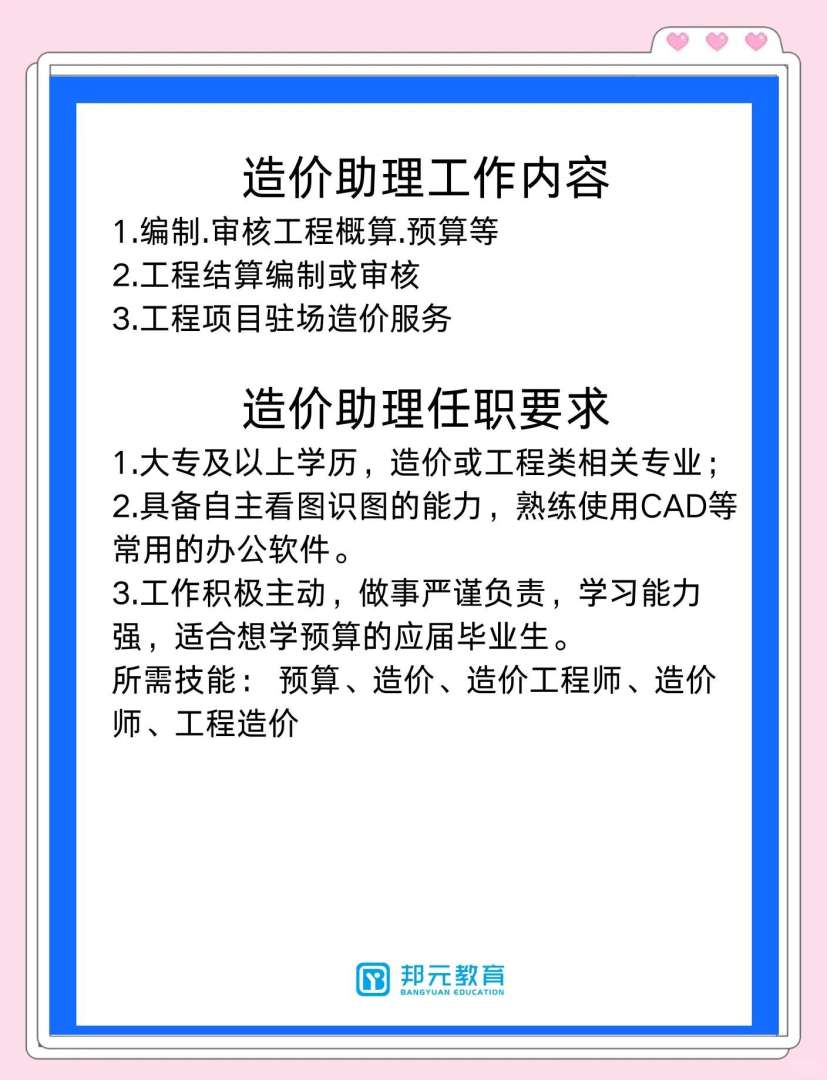 造价助理工作内容

1.编制.审核工程概算.预算等
2.工程结算编制或审核
3.工程项目驻场造价服务

造价助理任职要求

1.大专及以上学历，造价或工程类相关专业；
2.具备自主看图识图的能力，熟练使用CAD等常用的办公软件。
3.工作积极主动，做事严谨负责，学习能力强，适合想学预算的应届毕业生。
所需技能： 预算、造价、造价工程师、造价师、工程造价

邦元教育
BANGYUAN EDUCATION